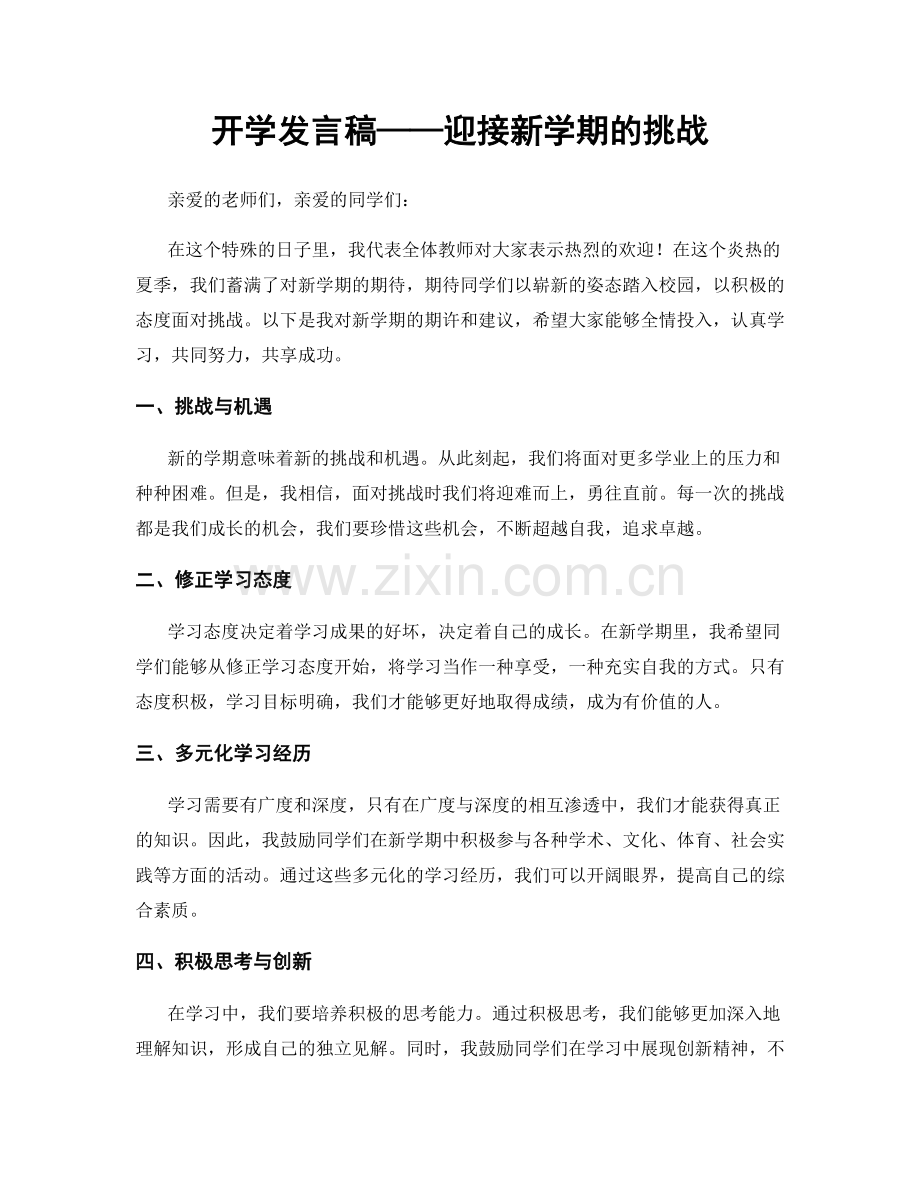 开学发言稿——迎接新学期的挑战

亲爱的老师们，亲爱的同学们：

在这个特殊的日子里，我代表全体教师对大家表示热烈的欢迎！在这个炎热的夏季，我们蓄满了对新学期的期待，期待同学们以崭新的姿态踏入校园，以积极的态度面对挑战。以下是我对新学期的期许和建议，希望大家能够全情投入，认真学习，共同努力，共享成功。

一、挑战与机遇

新的学期意味着新的挑战和机遇。从此刻起，我们将面对更多学业上的压力和种种困难。但是，我相信，面对挑战时我们将迎难而上，勇往直前。每一次的挑战都是我们成长的机会，我们要珍惜这些机会，不断超越自我，追求卓越。

二、修正学习态度

学习态度决定着学习成果的好坏，决定着自己的成长。在新学期里，我希望同学们能够从修正学习态度开始，将学习当作一种享受，一种充实自我的方式。只有态度积极，学习目标明确，我们才能够更好地取得成绩，成为有价值的人。

三、多元化学习经历

学习需要有广度和深度，只有在广度与深度的相互渗透中，我们才能获得真正的知识。因此，我鼓励同学们在新学期中积极参与各种学术、文化、体育、社会实践等方面的活动。通过这些多元化的学习经历，我们可以开阔眼界，提高自己的综合素质。

四、积极思考与创新

在学习中，我们要培养积极的思考能力。通过积极思考，我们能够更加深入地理解知识，形成自己的独立见解。同时，我鼓励同学们在学习中展现创新精神，不

www.zixin.com.cn